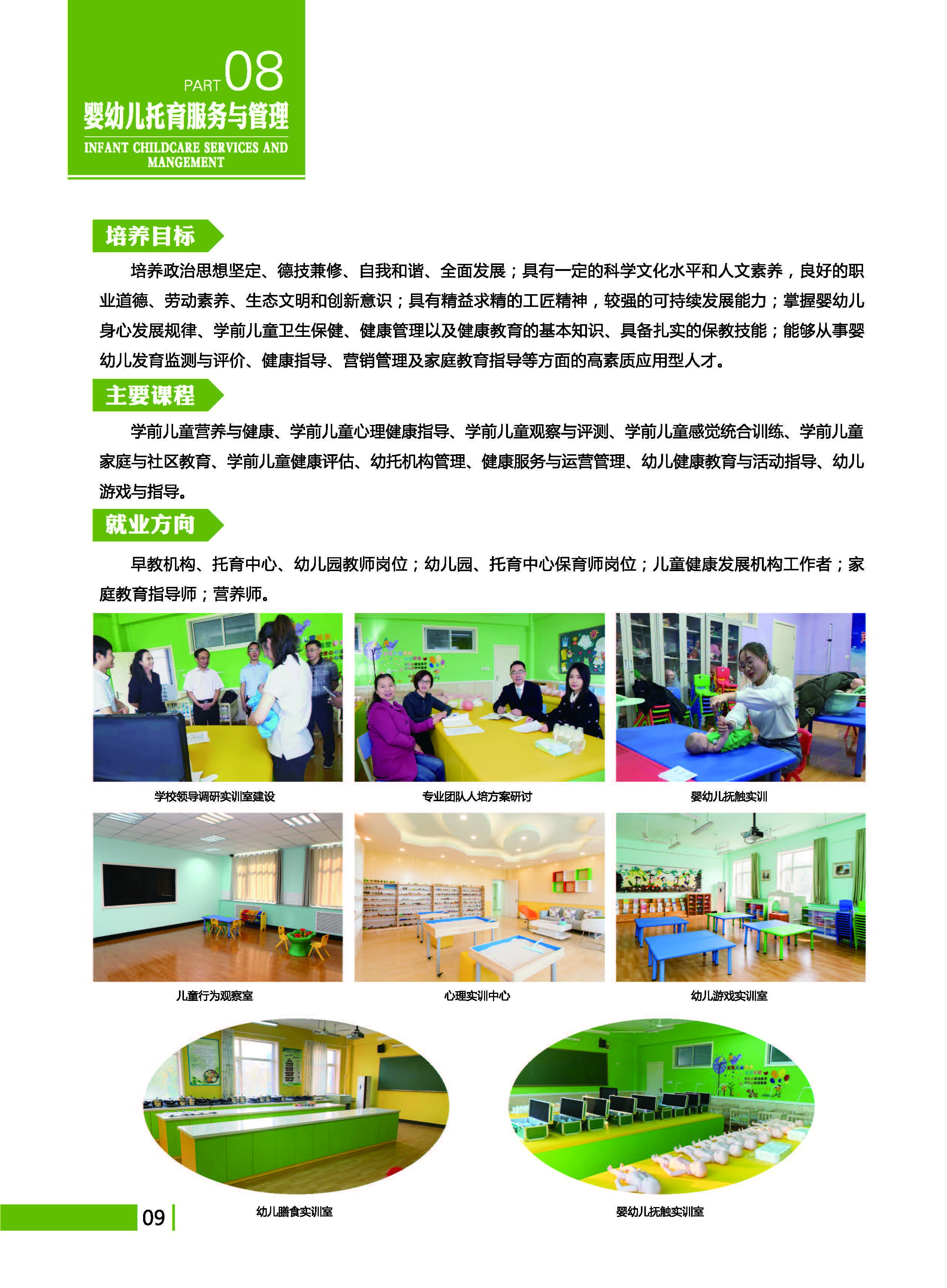 PART 08
婴幼儿托育服务与管理
INFANT CHILDCARE SERVICES AND MANGEMENT

培养目标

培养政治思想坚定、德技兼修、自我和谐、全面发展；具有一定的科学文化水平和人文素养，良好的职业道德、劳动素养、生态文明和创新意识；具有精益求精的工匠精神，较强的可持续发展能力；掌握婴幼儿身心发展规律、学前儿童卫生保健、健康管理以及健康教育的基本知识、具备扎实的保教技能；能够从事婴幼儿发育监测与评价、健康指导、营销管理及家庭教育指导等方面的高素质应用型人才。

主要课程

学前儿童营养与健康、学前儿童心理健康指导、学前儿童观察与评测、学前儿童感觉统合训练、学前儿童家庭与社区教育、学前儿童健康评估、幼托机构管理、健康服务与运营管理、幼儿健康教育与活动指导、幼儿游戏与指导。

就业方向

早教机构、托育中心、幼儿园教师岗位；幼儿园、托育中心保育师岗位；儿童健康发展机构工作者；家庭教育指导师；营养师。

学校领导调研实训室建设

专业团队人培方案研讨

婴幼儿抚触实训

儿童行为观察室

心理实训中心

幼儿游戏实训室

幼儿膳食实训室

婴幼儿抚触实训室

09